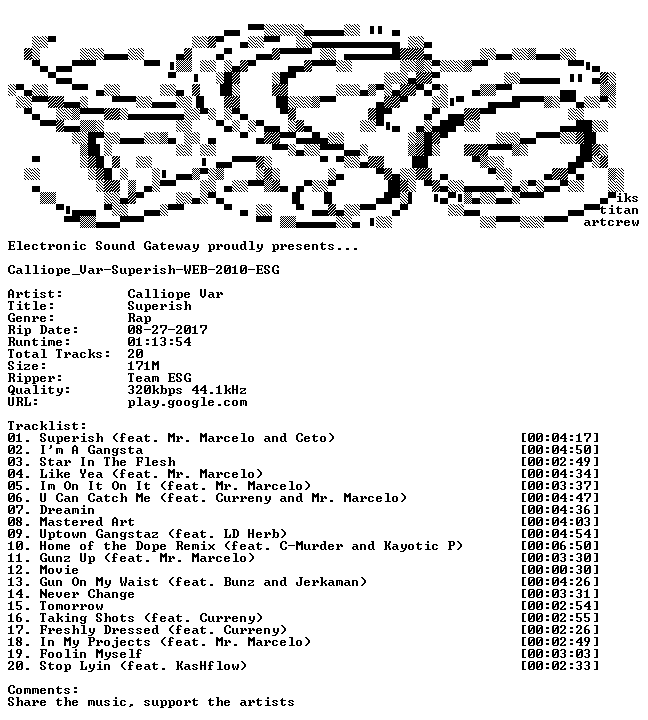 iks
titan
artcrew

Electronic Sound Gateway proudly presents...

Calliope_Var-Superish-WEB-2010-ESG

Artist: Calliope Var
Title: Superish
Genre: Rap
Rip Date: 08-27-2017
Runtime: 01:13:54
Total Tracks: 20
Size: 171M
Ripper: Team ESG
Quality: 320kbps 44.1kHz
URL: play.google.com

Tracklist:
01. Superish (feat. Mr. Marcelo and Ceto) [00:04:17]
02. I'm A Gangsta [00:04:50]
03. Star In The Flesh [00:02:49]
04. Like Yea (feat. Mr. Marcelo) [00:04:34]
05. Im On It On It (feat. Mr. Marcelo) [00:03:37]
06. U Can Catch Me (feat. Curreny and Mr. Marcelo) [00:04:47]
07. Dreamin [00:04:36]
08. Mastered Art [00:04:03]
09. Uptown Gangstaz (feat. LD Herb) [00:04:54]
10. Home of the Dope Remix (feat. C-Murder and Kayotic P) [00:06:50]
11. Gunz Up (feat. Mr. Marcelo) [00:03:30]
12. Movie [00:00:30]
13. Gun On My Waist (feat. Bunz and Jerkaman) [00:04:26]
14. Never Change [00:03:31]
15. Tomorrow [00:02:54]
16. Taking Shots (feat. Curreny) [00:02:55]
17. Freshly Dressed (feat. Curreny) [00:02:26]
18. In My Projects (feat. Mr. Marcelo) [00:02:49]
19. Foolin Myself [00:03:03]
20. Stop Lyin (feat. KasHflow) [00:02:33]

Comments:
Share the music, support the artists